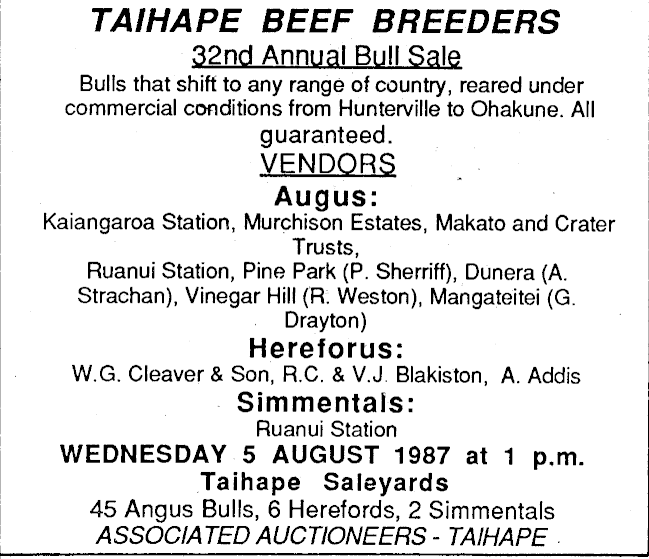 TAIHAPE BEEF BREEDERS

32nd Annual Bull Sale

Bulls that shift to any range of country, reared under commercial conditions from Hunterville to Ohakune. All guaranteed.

VENDORS

Augus:

Kaiangaroa Station, Murchison Estates, Makato and Crater Trusts,
Ruanui Station, Pine Park (P. Sherriff), Dunera (A. Strachan), Vinegar Hill (R. Weston), Mangateitei (G. Drayton)

Hereforus:

W.G. Cleaver & Son, R.C. & V.J. Blakiston, A. Addis

Simmentals:

Ruanui Station

WEDNESDAY 5 AUGUST 1987 at 1 p.m.

Taihape Saleyards

45 Angus Bulls, 6 Herefords, 2 Simmentals

ASSOCIATED AUCTIONEERS - TAIHAPE